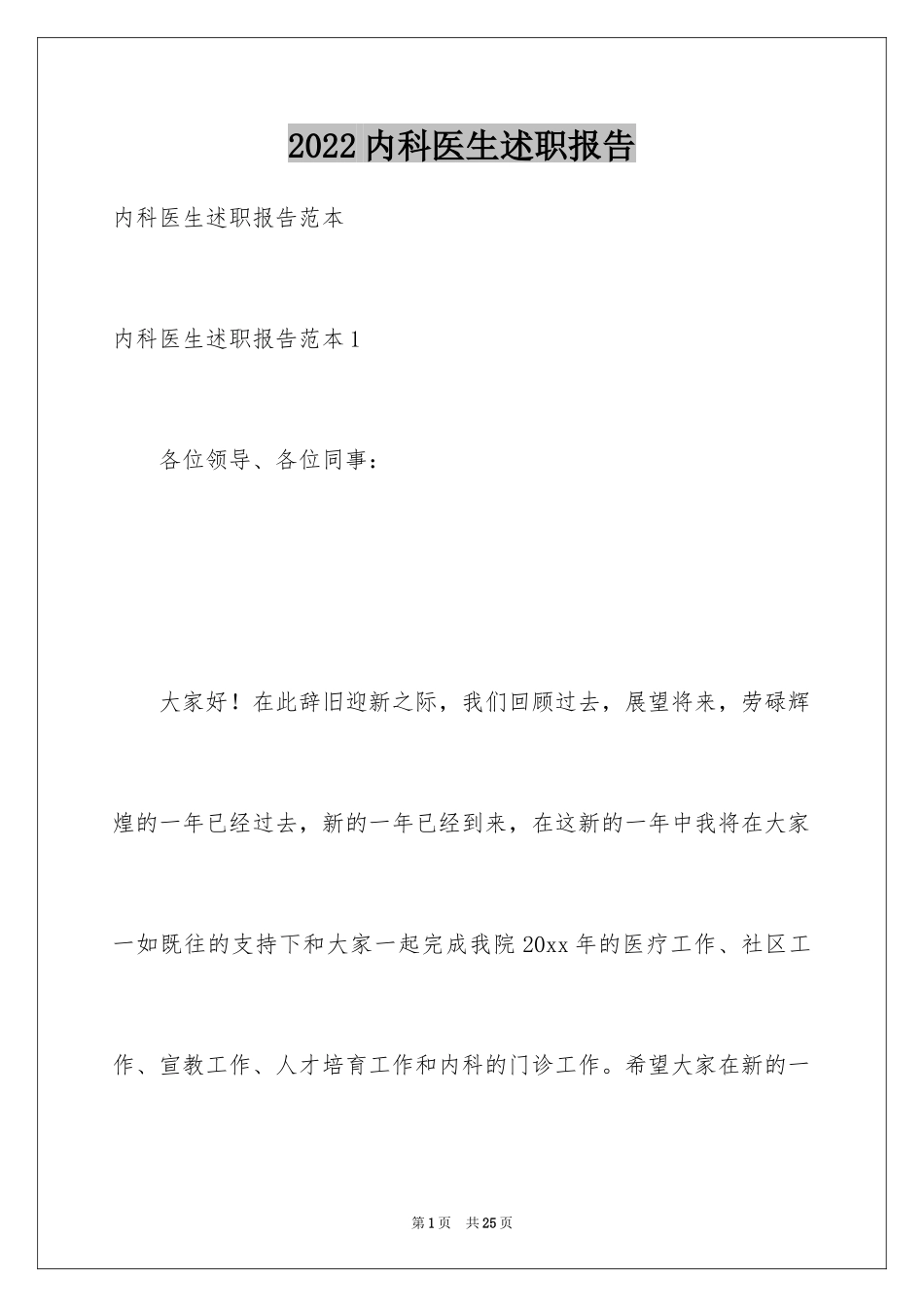 2022 内科医生述职报告

内科医生述职报告范本

内科医生述职报告范本 1

各位领导、各位同事：

大家好！在此辞旧迎新之际，我们回顾过去，展望将来，劳碌辉煌的一年已经过去，新的一年已经到来，在这新的一年中我将在大家一如既往的支持下和大家一起完成我院 20xx 年的医疗工作、社区工作、宣教工作、人才培育工作和内科的门诊工作。希望大家在新的一

第 1 页　共 25 页